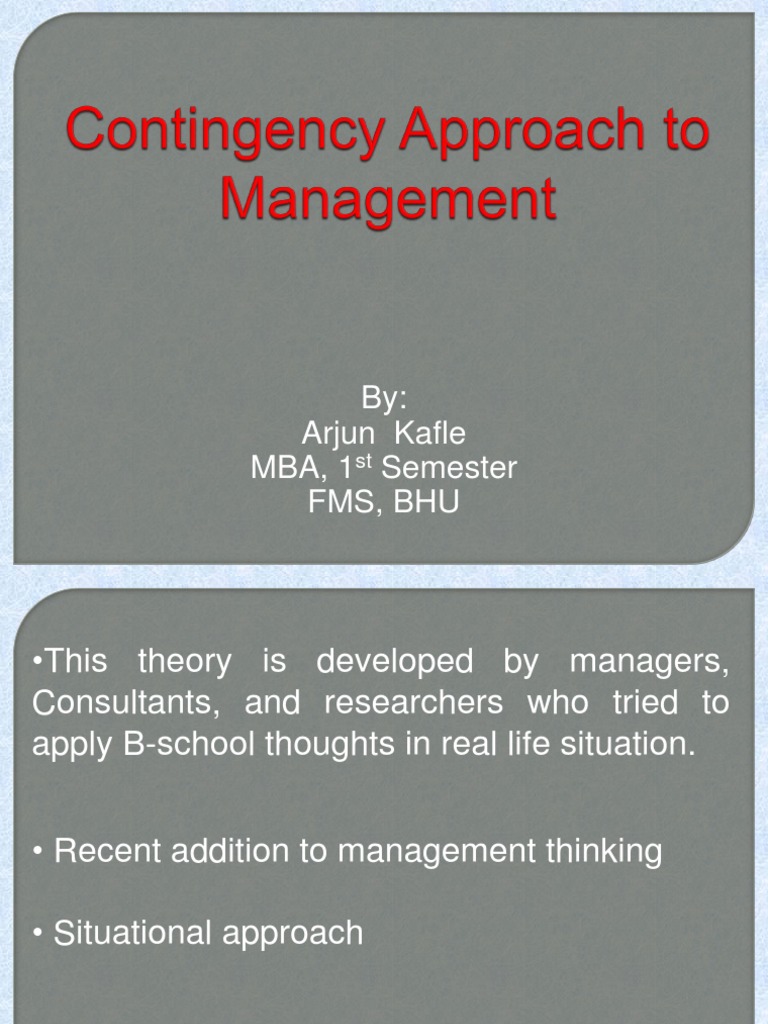 Contingency Approach to Management

By:
Arjun Kafle
MBA, 1$^{st}$ Semester
FMS, BHU

•This theory is developed by managers, Consultants, and researchers who tried to apply B-school thoughts in real life situation.

• Recent addition to management thinking

• Situational approach